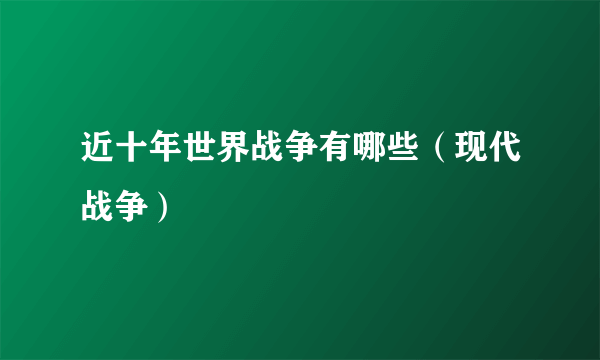 近十年世界战争有哪些（现代战争）